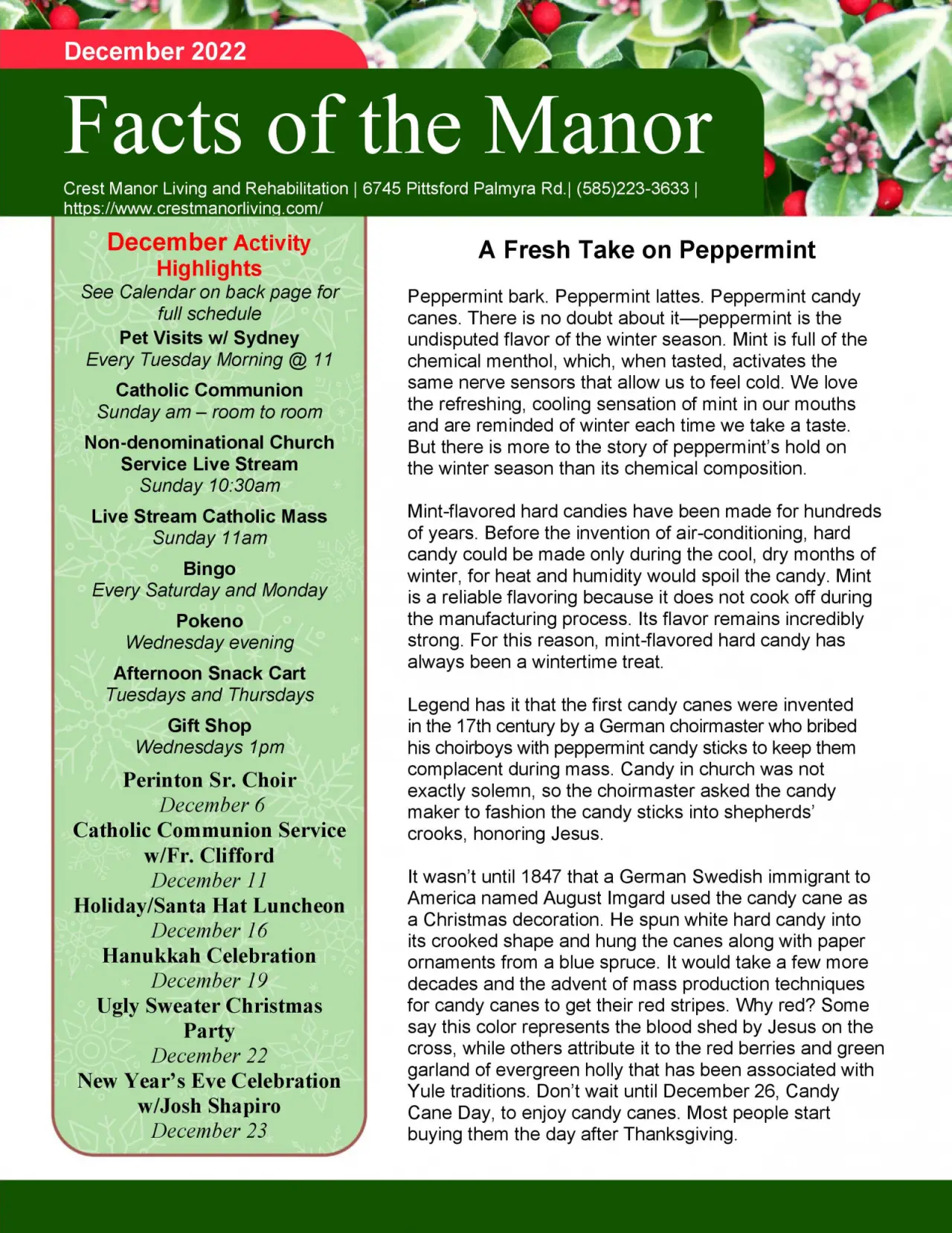 December 2022

Facts of the Manor

Crest Manor Living and Rehabilitation | 6745 Pittsford Palmyra Rd.| (585)223-3633 | https://www.crestmanorliving.com/

December Activity Highlights
See Calendar on back page for full schedule

Pet Visits w/ Sydney
Every Tuesday Morning @ 11

Catholic Communion
Sunday am – room to room

Non-denominational Church Service Live Stream
Sunday 10:30am

Live Stream Catholic Mass
Sunday 11am

Bingo
Every Saturday and Monday

Pokeno
Wednesday evening

Afternoon Snack Cart
Tuesdays and Thursdays

Gift Shop
Wednesdays 1pm

Perinton Sr. Choir
December 6

Catholic Communion Service w/Fr. Clifford
December 11

Holiday/Santa Hat Luncheon
December 16

Hanukkah Celebration
December 19

Ugly Sweater Christmas Party
December 22

New Year's Eve Celebration w/Josh Shapiro
December 23

A Fresh Take on Peppermint

Peppermint bark. Peppermint lattes. Peppermint candy canes. There is no doubt about it—peppermint is the undisputed flavor of the winter season. Mint is full of the chemical menthol, which, when tasted, activates the same nerve sensors that allow us to feel cold. We love the refreshing, cooling sensation of mint in our mouths and are reminded of winter each time we take a taste. But there is more to the story of peppermint's hold on the winter season than its chemical composition.

Mint-flavored hard candies have been made for hundreds of years. Before the invention of air-conditioning, hard candy could be made only during the cool, dry months of winter, for heat and humidity would spoil the candy. Mint is a reliable flavoring because it does not cook off during the manufacturing process. Its flavor remains incredibly strong. For this reason, mint-flavored hard candy has always been a wintertime treat.

Legend has it that the first candy canes were invented in the 17th century by a German choirmaster who bribed his choirboys with peppermint candy sticks to keep them complacent during mass. Candy in church was not exactly solemn, so the choirmaster asked the candy maker to fashion the candy sticks into shepherds' crooks, honoring Jesus.

It wasn't until 1847 that a German Swedish immigrant to America named August Imgard used the candy cane as a Christmas decoration. He spun white hard candy into its crooked shape and hung the canes along with paper ornaments from a blue spruce. It would take a few more decades and the advent of mass production techniques for candy canes to get their red stripes. Why red? Some say this color represents the blood shed by Jesus on the cross, while others attribute it to the red berries and green garland of evergreen holly that has been associated with Yule traditions. Don't wait until December 26, Candy Cane Day, to enjoy candy canes. Most people start buying them the day after Thanksgiving.